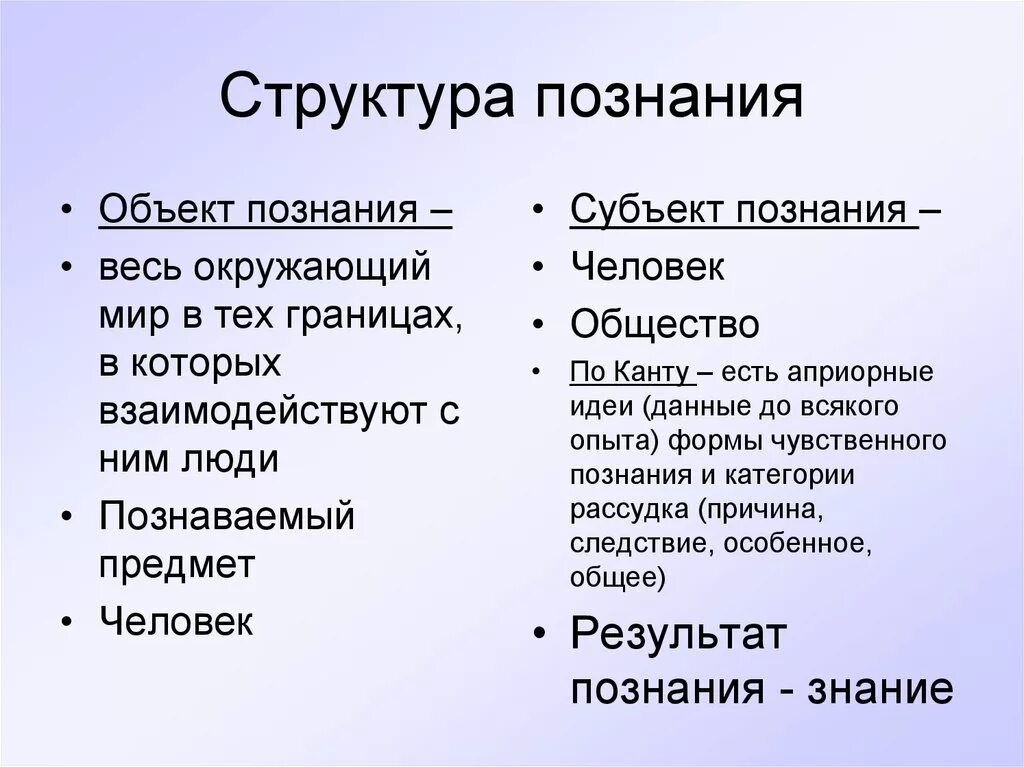 Структура познания

• Объект познания –
• весь окружающий мир в тех границах, в которых взаимодействуют с ним люди
• Познаваемый предмет
• Человек

• Субъект познания –
• Человек
• Общество
• По Канту – есть априорные идеи (данные до всякого опыта) формы чувственного познания и категории рассудка (причина, следствие, особенное, общее)
• Результат познания - знание